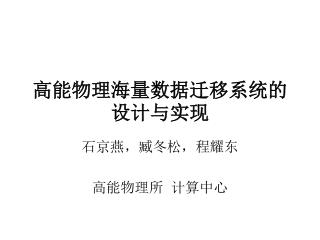 高能物理海量数据迁移系统的设计与实现

石京燕，臧冬松，程耀东

高能物理所 计算中心